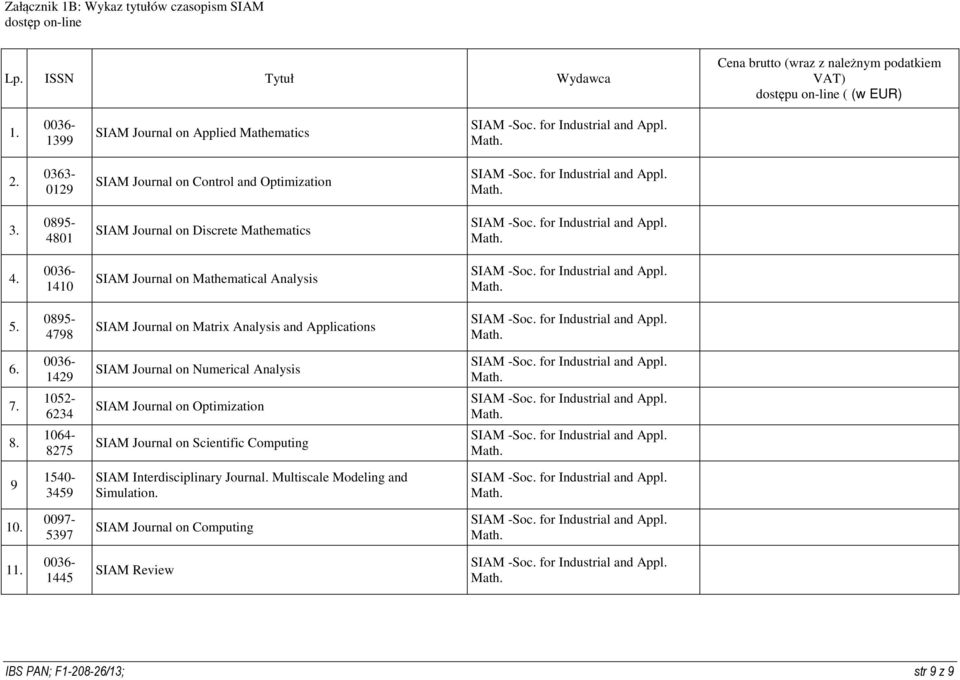 Załącznik 1B: Wykaz tytułów czasopism SIAM
dostęp on-line

| Lp. | ISSN | Tytuł | Wydawca | Cena brutto (wraz z należnym podatkiem VAT) dostępu on-line ( (w EUR) |
|---|---|---|---|---|
| 1. | 0036-1399 | SIAM Journal on Applied Mathematics | SIAM -Soc. for Industrial and Appl. Math. | |
| 2. | 0363-0129 | SIAM Journal on Control and Optimization | SIAM -Soc. for Industrial and Appl. Math. | |
| 3. | 0895-4801 | SIAM Journal on Discrete Mathematics | SIAM -Soc. for Industrial and Appl. Math. | |
| 4. | 0036-1410 | SIAM Journal on Mathematical Analysis | SIAM -Soc. for Industrial and Appl. Math. | |
| 5. | 0895-4798 | SIAM Journal on Matrix Analysis and Applications | SIAM -Soc. for Industrial and Appl. Math. | |
| 6. | 0036-1429 | SIAM Journal on Numerical Analysis | SIAM -Soc. for Industrial and Appl. Math. | |
| 7. | 1052-6234 | SIAM Journal on Optimization | SIAM -Soc. for Industrial and Appl. Math. | |
| 8. | 1064-8275 | SIAM Journal on Scientific Computing | SIAM -Soc. for Industrial and Appl. Math. | |
| 9 | 1540-3459 | SIAM Interdisciplinary Journal. Multiscale Modeling and Simulation. | SIAM -Soc. for Industrial and Appl. Math. | |
| 10. | 0097-5397 | SIAM Journal on Computing | SIAM -Soc. for Industrial and Appl. Math. | |
| 11. | 0036-1445 | SIAM Review | SIAM -Soc. for Industrial and Appl. Math. | |

IBS PAN; F1-208-26/13; str 9 z 9